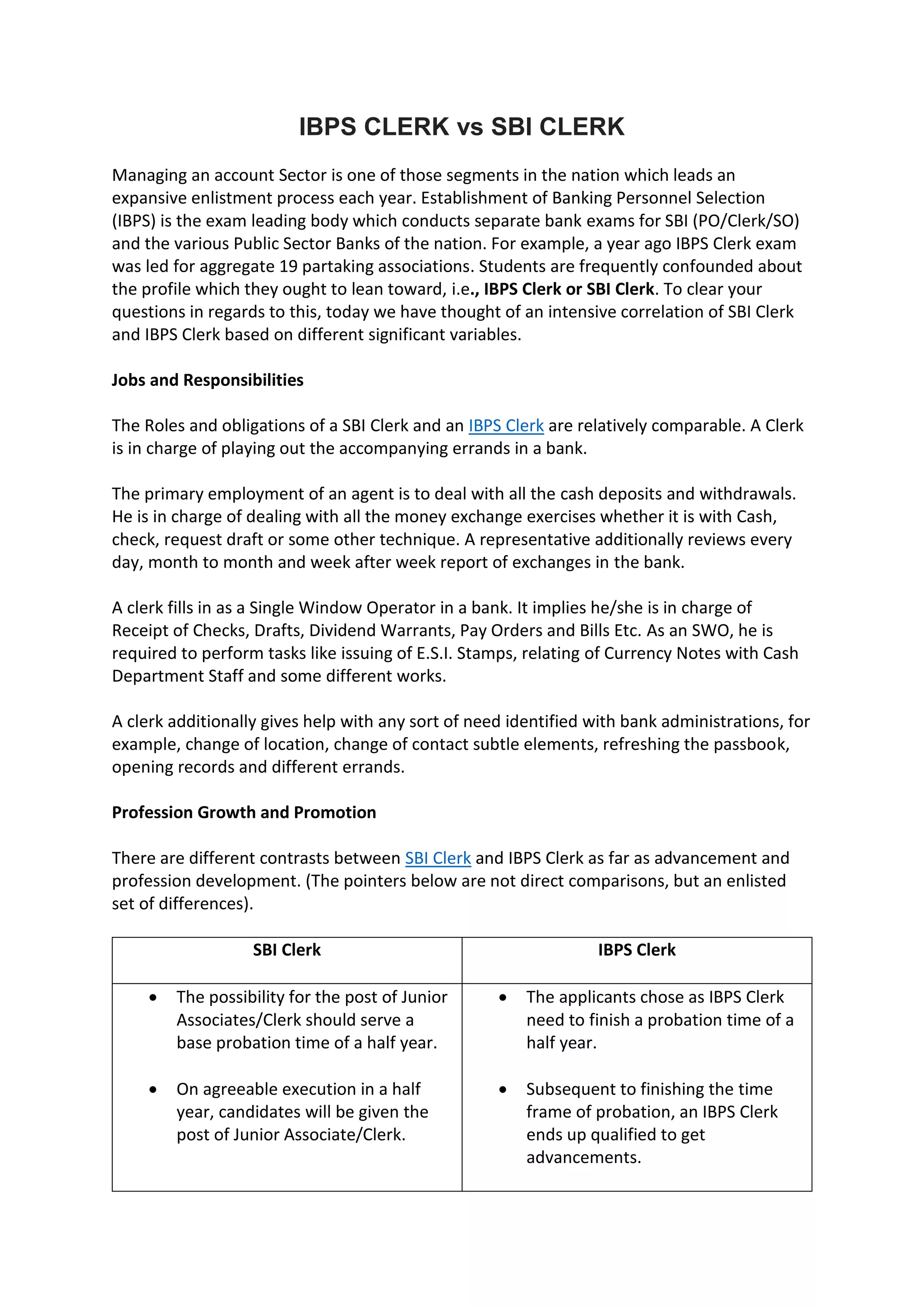 IBPS CLERK vs SBI CLERK

Managing an account Sector is one of those segments in the nation which leads an expansive enlistment process each year. Establishment of Banking Personnel Selection (IBPS) is the exam leading body which conducts separate bank exams for SBI (PO/Clerk/SO) and the various Public Sector Banks of the nation. For example, a year ago IBPS Clerk exam was led for aggregate 19 partaking associations. Students are frequently confounded about the profile which they ought to lean toward, i.e., IBPS Clerk or SBI Clerk. To clear your questions in regards to this, today we have thought of an intensive correlation of SBI Clerk and IBPS Clerk based on different significant variables.

Jobs and Responsibilities

The Roles and obligations of a SBI Clerk and an IBPS Clerk are relatively comparable. A Clerk is in charge of playing out the accompanying errands in a bank.

The primary employment of an agent is to deal with all the cash deposits and withdrawals. He is in charge of dealing with all the money exchange exercises whether it is with Cash, check, request draft or some other technique. A representative additionally reviews every day, month to month and week after week report of exchanges in the bank.

A clerk fills in as a Single Window Operator in a bank. It implies he/she is in charge of Receipt of Checks, Drafts, Dividend Warrants, Pay Orders and Bills Etc. As an SWO, he is required to perform tasks like issuing of E.S.I. Stamps, relating of Currency Notes with Cash Department Staff and some different works.

A clerk additionally gives help with any sort of need identified with bank administrations, for example, change of location, change of contact subtle elements, refreshing the passbook, opening records and different errands.

Profession Growth and Promotion

There are different contrasts between SBI Clerk and IBPS Clerk as far as advancement and profession development. (The pointers below are not direct comparisons, but an enlisted set of differences).

| SBI Clerk | IBPS Clerk |
|---|---|
| • The possibility for the post of Junior Associates/Clerk should serve a base probation time of a half year. • On agreeable execution in a half year, candidates will be given the post of Junior Associate/Clerk. | • The applicants chose as IBPS Clerk need to finish a probation time of a half year. • Subsequent to finishing the time frame of probation, an IBPS Clerk ends up qualified to get advancements. |